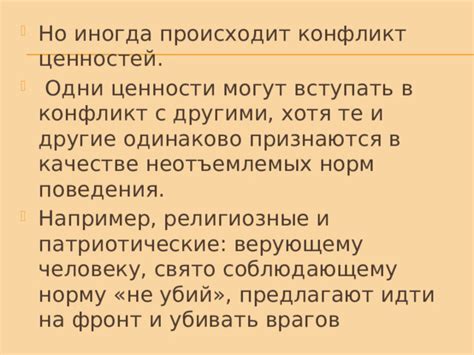 Но иногда происходит конфликт ценностей.

Одни ценности могут вступать в конфликт с другими, хотя те и другие одинаково признаются в качестве неотъемлемых норм поведения.

Например, религиозные и патриотические: верующему человеку, свято соблюдающему норму «не убий», предлагают идти на фронт и убивать врагов